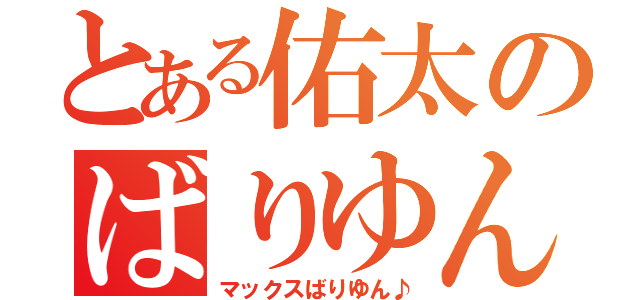 とある佑太の
ばりゆん
マックスばりゆん♪